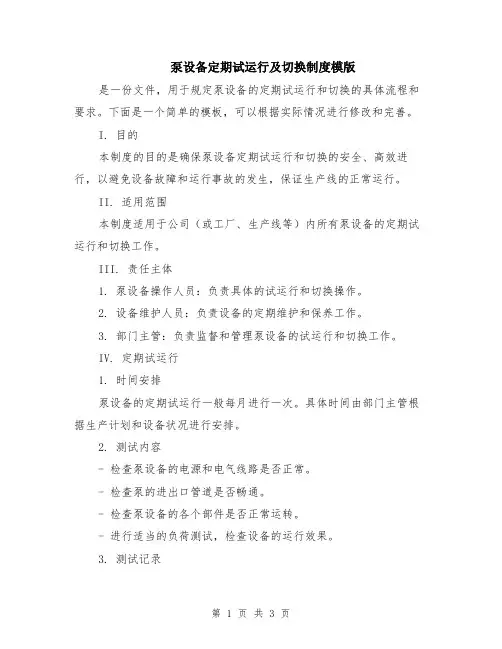 泵设备定期试运行及切换制度模版

是一份文件，用于规定泵设备的定期试运行和切换的具体流程和要求。下面是一个简单的模板，可以根据实际情况进行修改和完善。

I. 目的

本制度的目的是确保泵设备定期试运行和切换的安全、高效进行，以避免设备故障和运行事故的发生，保证生产线的正常运行。

II. 适用范围

本制度适用于公司（或工厂、生产线等）内所有泵设备的定期试运行和切换工作。

III. 责任主体

1. 泵设备操作人员：负责具体的试运行和切换操作。

2. 设备维护人员：负责设备的定期维护和保养工作。

3. 部门主管：负责监督和管理泵设备的试运行和切换工作。

IV. 定期试运行

1. 时间安排

泵设备的定期试运行一般每月进行一次。具体时间由部门主管根据生产计划和设备状况进行安排。

2. 测试内容

- 检查泵设备的电源和电气线路是否正常。

- 检查泵的进出口管道是否畅通。

- 检查泵设备的各个部件是否正常运转。

- 进行适当的负荷测试，检查设备的运行效果。

3. 测试记录

第 1 页 共 3 页